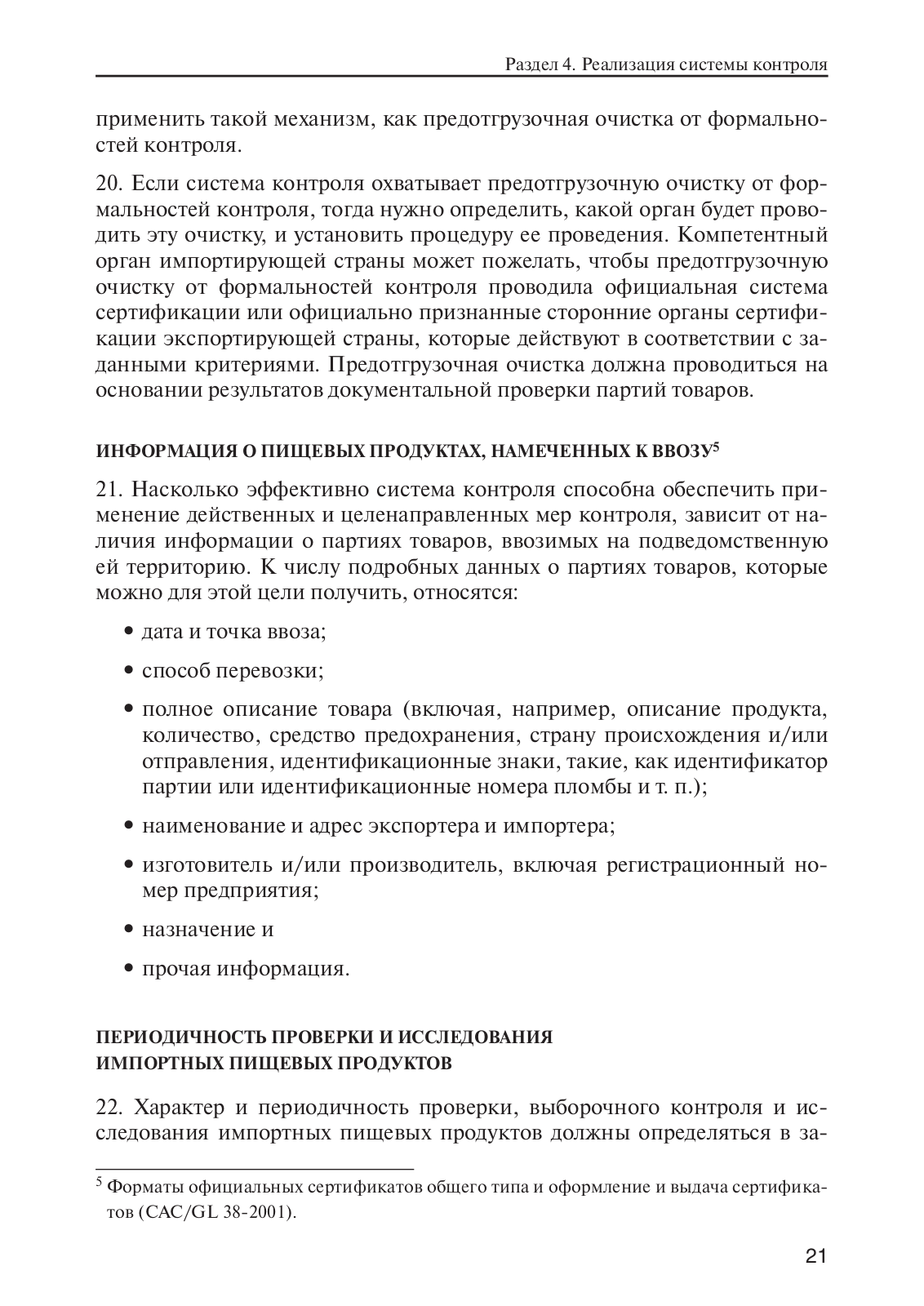 Раздел 4. Реализация системы контроля

применить такой механизм, как предотгрузочная очистка от формальностей контроля.

20. Если система контроля охватывает предотгрузочную очистку от формальностей контроля, тогда нужно определить, какой орган будет проводить эту очистку, и установить процедуру ее проведения. Компетентный орган импортирующей страны может пожелать, чтобы предотгрузочную очистку от формальностей контроля проводила официальная система сертификации или официально признанные сторонние органы сертификации экспортирующей страны, которые действуют в соответствии с заданными критериями. Предотгрузочная очистка должна проводиться на основании результатов документальной проверки партий товаров.

ИНФОРМАЦИЯ О ПИЩЕВЫХ ПРОДУКТАХ, НАМЕЧЕННЫХ К ВВОЗУ$^5$

21. Насколько эффективно система контроля способна обеспечить применение действенных и целенаправленных мер контроля, зависит от наличия информации о партиях товаров, ввозимых на подведомственную ей территорию. К числу подробных данных о партиях товаров, которые можно для этой цели получить, относятся:

• дата и точка ввоза;

• способ перевозки;

• полное описание товара (включая, например, описание продукта, количество, средство предохранения, страну происхождения и/или отправления, идентификационные знаки, такие, как идентификатор партии или идентификационные номера пломбы и т. п.);

• наименование и адрес экспортера и импортера;

• изготовитель и/или производитель, включая регистрационный номер предприятия;

• назначение и

• прочая информация.

ПЕРИОДИЧНОСТЬ ПРОВЕРКИ И ИССЛЕДОВАНИЯ ИМПОРТНЫХ ПИЩЕВЫХ ПРОДУКТОВ

22. Характер и периодичность проверки, выборочного контроля и исследования импортных пищевых продуктов должны определяться в за-

$^5$ Форматы официальных сертификатов общего типа и оформление и выдача сертификатов (CAC/GL 38-2001).

21